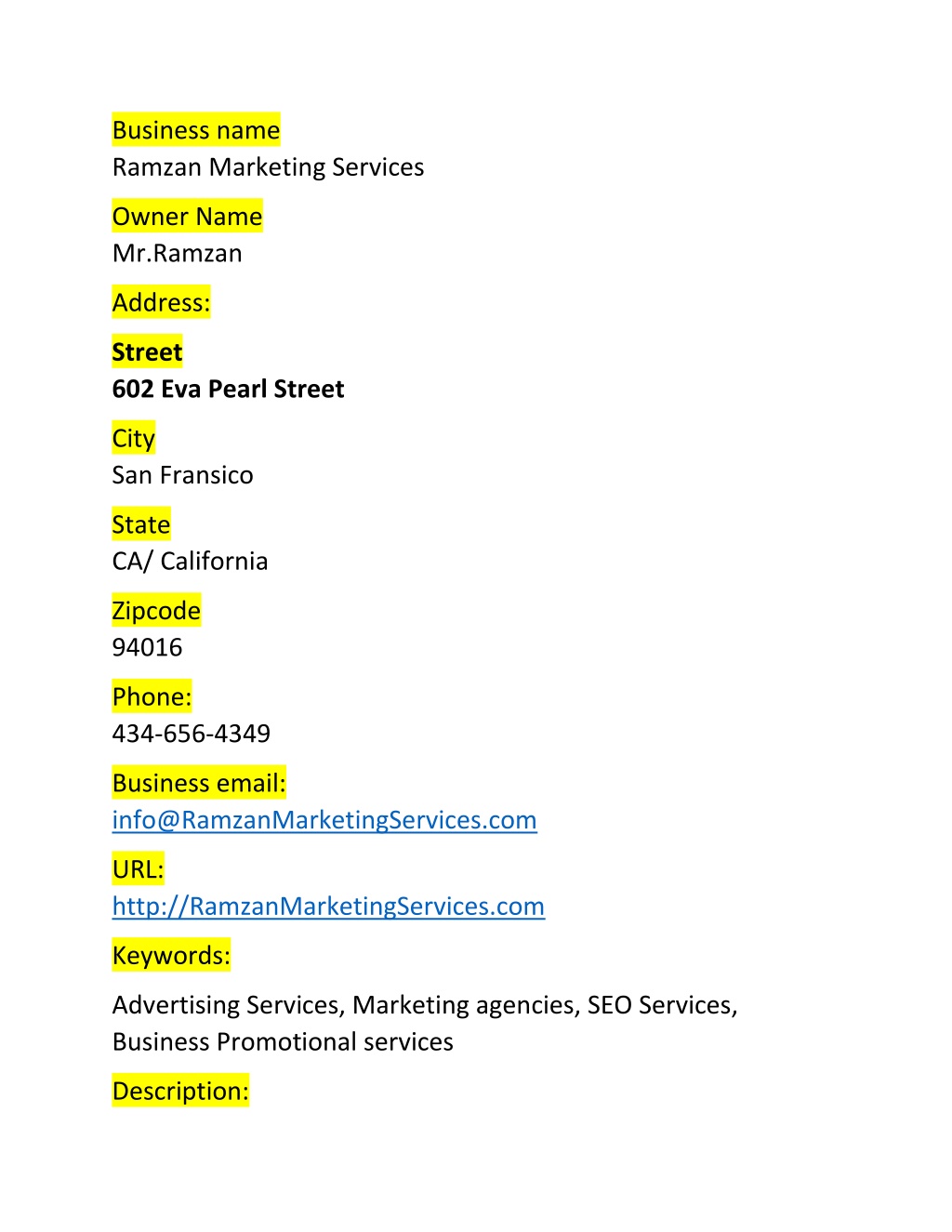 Business name
Ramzan Marketing Services

Owner Name
Mr.Ramzan

Address:

Street
602 Eva Pearl Street

City
San Fransico

State
CA/ California

Zipcode
94016

Phone:
434-656-4349

Business email:
info@RamzanMarketingServices.com

URL:
http://RamzanMarketingServices.com

Keywords:

Advertising Services, Marketing agencies, SEO Services, Business Promotional services

Description: